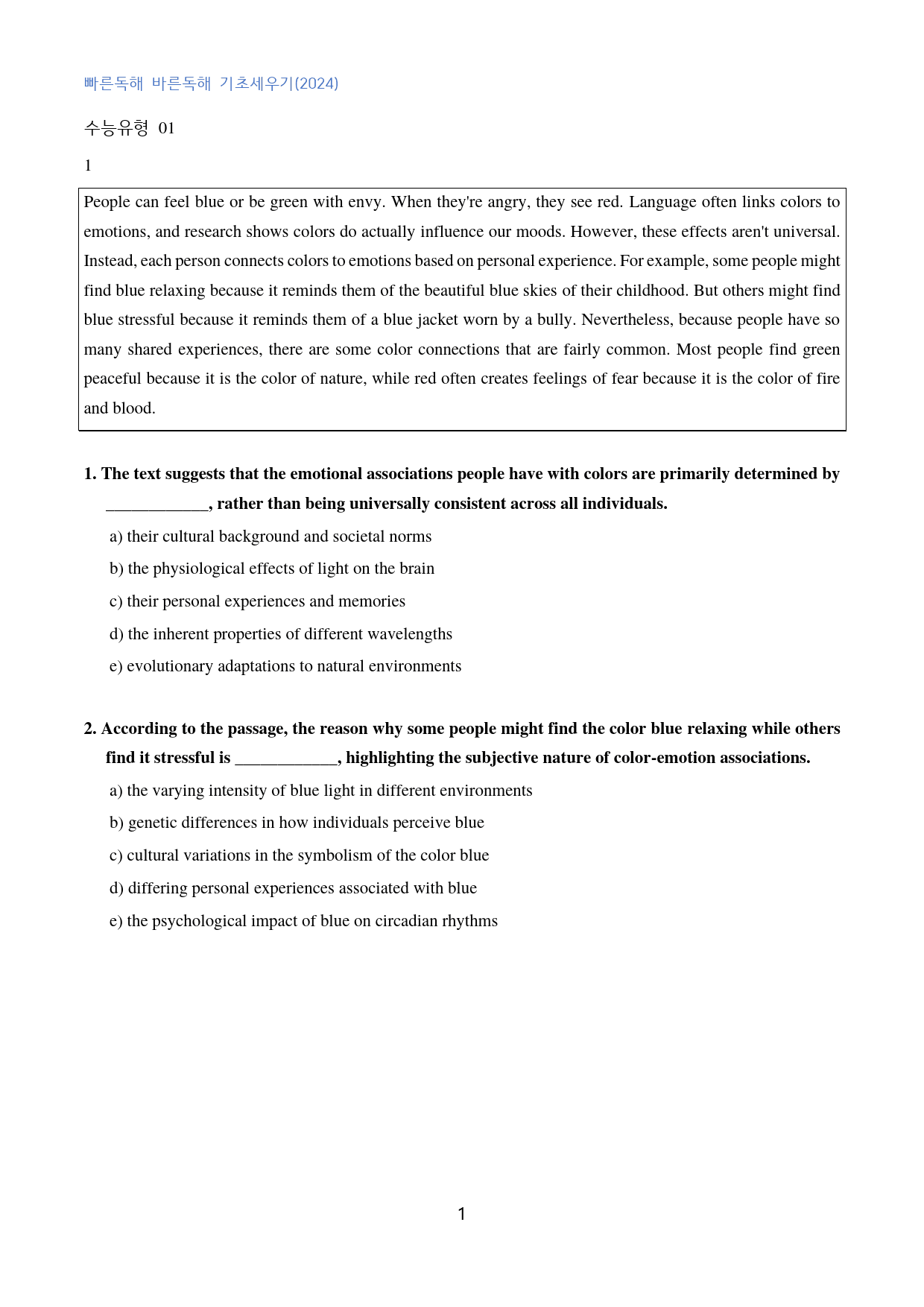 빠른독해 바른독해 기초세우기(2024)

수능유형 01

1

People can feel blue or be green with envy. When they're angry, they see red. Language often links colors to emotions, and research shows colors do actually influence our moods. However, these effects aren't universal. Instead, each person connects colors to emotions based on personal experience. For example, some people might find blue relaxing because it reminds them of the beautiful blue skies of their childhood. But others might find blue stressful because it reminds them of a blue jacket worn by a bully. Nevertheless, because people have so many shared experiences, there are some color connections that are fairly common. Most people find green peaceful because it is the color of nature, while red often creates feelings of fear because it is the color of fire and blood.

1. The text suggests that the emotional associations people have with colors are primarily determined by ____, rather than being universally consistent across all individuals.

a) their cultural background and societal norms

b) the physiological effects of light on the brain

c) their personal experiences and memories

d) the inherent properties of different wavelengths

e) evolutionary adaptations to natural environments

2. According to the passage, the reason why some people might find the color blue relaxing while others find it stressful is ____, highlighting the subjective nature of color-emotion associations.

a) the varying intensity of blue light in different environments

b) genetic differences in how individuals perceive blue

c) cultural variations in the symbolism of the color blue

d) differing personal experiences associated with blue

e) the psychological impact of blue on circadian rhythms

1